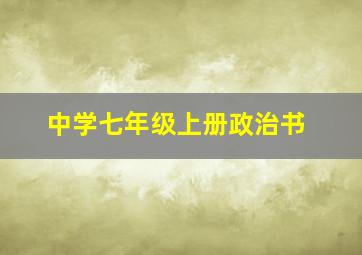 中学七年级上册政治书